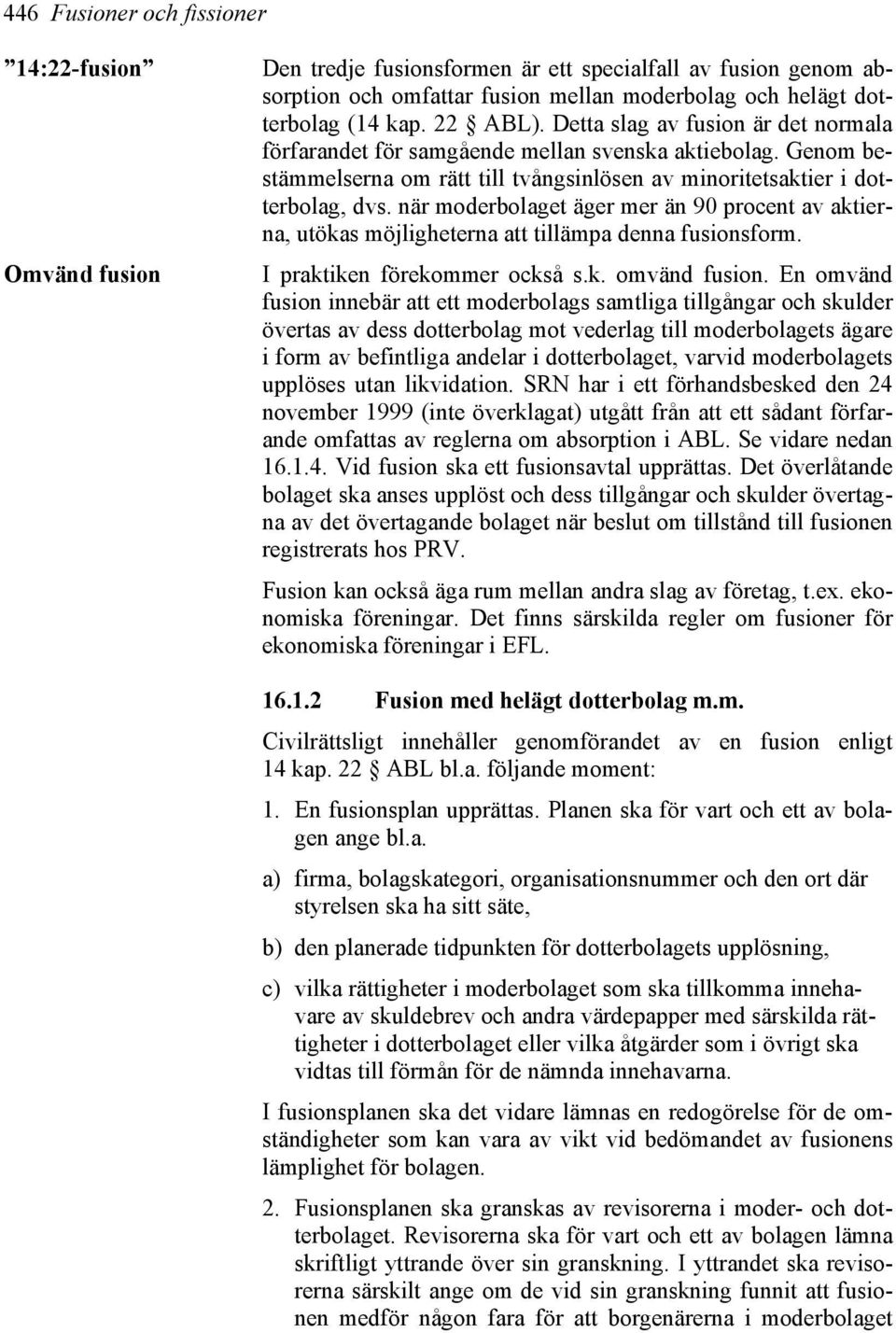 446 Fusioner och fissioner

”14:22-fusion”

Den tredje fusionsformen är ett specialfall av fusion genom absorption och omfattar fusion mellan moderbolag och helägt dotterbolag (14 kap. 22 § ABL). Detta slag av fusion är det normala förfarandet för samgående mellan svenska aktiebolag. Genom bestämmelserna om rätt till tvångsinlösen av minoritetsaktier i dotterbolag, dvs. när moderbolaget äger mer än 90 procent av aktierna, utökas möjligheterna att tillämpa denna fusionsform.

Omvänd fusion

I praktiken förekommer också s.k. omvänd fusion. En omvänd fusion innebär att ett moderbolags samtliga tillgångar och skulder övertas av dess dotterbolag mot vederlag till moderbolagets ägare i form av befintliga andelar i dotterbolaget, varvid moderbolagets upplöses utan likvidation. SRN har i ett förhandsbesked den 24 november 1999 (inte överklagat) utgått från att ett sådant förfarande omfattas av reglerna om absorption i ABL. Se vidare nedan 16.1.4. Vid fusion ska ett fusionsavtal upprättas. Det överlåtande bolaget ska anses upplöst och dess tillgångar och skulder övertagna av det övertagande bolaget när beslut om tillstånd till fusionen registrerats hos PRV.

Fusion kan också äga rum mellan andra slag av företag, t.ex. ekonomiska föreningar. Det finns särskilda regler om fusioner för ekonomiska föreningar i EFL.

16.1.2 Fusion med helägt dotterbolag m.m.

Civilrättsligt innehåller genomförandet av en fusion enligt 14 kap. 22 § ABL bl.a. följande moment:

1. En fusionsplan upprättas. Planen ska för vart och ett av bolagen ange bl.a.

a) firma, bolagskategori, organisationsnummer och den ort där styrelsen ska ha sitt säte,

b) den planerade tidpunkten för dotterbolagets upplösning,

c) vilka rättigheter i moderbolaget som ska tillkomma innehavare av skuldebrev och andra värdepapper med särskilda rättigheter i dotterbolaget eller vilka åtgärder som i övrigt ska vidtas till förmån för de nämnda innehavarna.

I fusionsplanen ska det vidare lämnas en redogörelse för de omständigheter som kan vara av vikt vid bedömandet av fusionens lämplighet för bolagen.

2. Fusionsplanen ska granskas av revisorerna i moder- och dotterbolaget. Revisorerna ska för vart och ett av bolagen lämna skriftligt yttrande över sin granskning. I yttrandet ska revisorerna särskilt ange om de vid sin granskning funnit att fusionen medför någon fara för att borgenärerna i moderbolaget